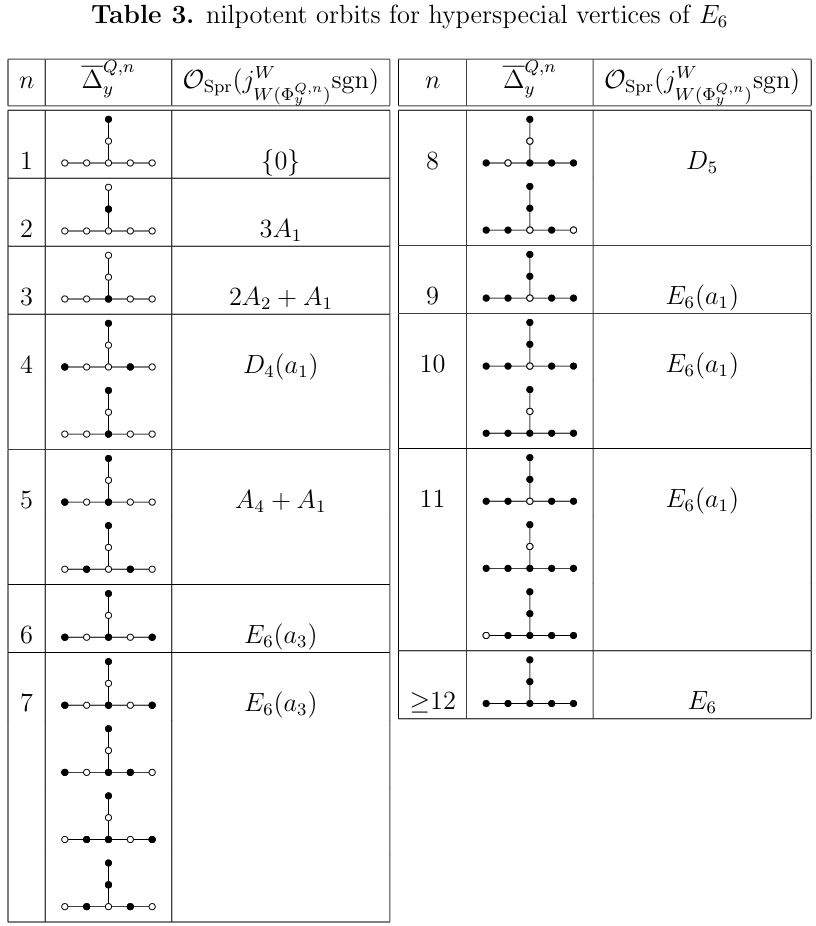 **Table 3.** nilpotent orbits for hyperspecial vertices of $E_6$

| $n$ | $\overline{\Delta}_y^{Q,n}$ | $\mathcal{O}_{\mathrm{Spr}}(j^W_{W(\Phi_y^{Q,n})}\mathrm{sgn})$ |
|---|---|---|
| 1 | | $\{0\}$ |
| 2 | | $3A_1$ |
| 3 | | $2A_2 + A_1$ |
| 4 | | $D_4(a_1)$ |
| 5 | | $A_4 + A_1$ |
| 6 | | $E_6(a_3)$ |
| 7 | | $E_6(a_3)$ |

| $n$ | $\overline{\Delta}_y^{Q,n}$ | $\mathcal{O}_{\mathrm{Spr}}(j^W_{W(\Phi_y^{Q,n})}\mathrm{sgn})$ |
|---|---|---|
| 8 | | $D_5$ |
| 9 | | $E_6(a_1)$ |
| 10 | | $E_6(a_1)$ |
| 11 | | $E_6(a_1)$ |
| $\geq 12$ | | $E_6$ |